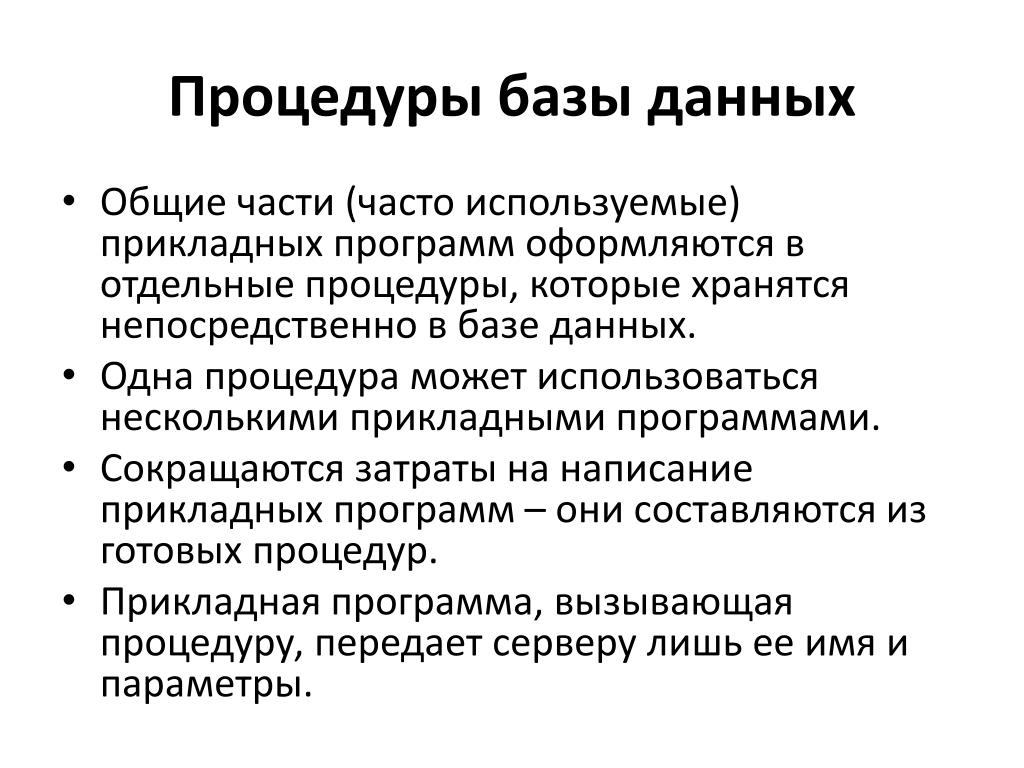 Процедуры базы данных

• Общие части (часто используемые) прикладных программ оформляются в отдельные процедуры, которые хранятся непосредственно в базе данных.
• Одна процедура может использоваться несколькими прикладными программами.
• Сокращаются затраты на написание прикладных программ – они составляются из готовых процедур.
• Прикладная программа, вызывающая процедуру, передает серверу лишь ее имя и параметры.